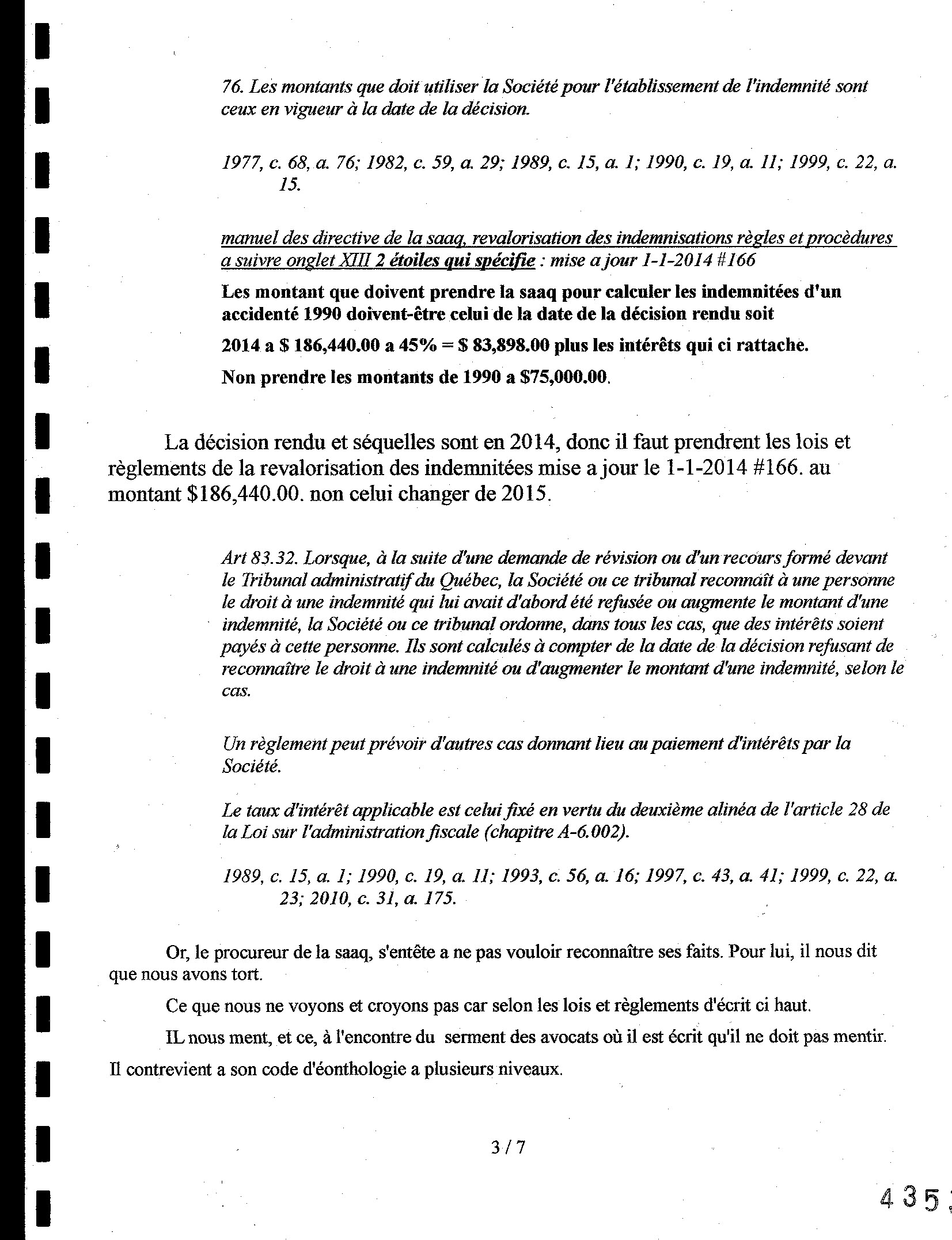 76. Les montants que doit utiliser la Société pour l'établissement de l'indemnité sont ceux en vigueur à la date de la décision.

1977, c. 68, a. 76; 1982, c. 59, a. 29; 1989, c. 15, a. 1; 1990, c. 19, a. 11; 1999, c. 22, a. 15.

manuel des directive de la saaq, revalorisation des indemnisations règles et procèdures a suivre onglet XIII 2 étoiles qui spécifie : mise a jour 1-1-2014 #166

Les montant que doivent prendre la saaq pour calculer les indemnitées d'un accidenté 1990 doivent-être celui de la date de la décision rendu soit

2014 a $ 186,440.00 a 45% = $ 83,898.00 plus les intérêts qui ci rattache.

Non prendre les montants de 1990 a $75,000.00.

La décision rendu et séquelles sont en 2014, donc il faut prendrent les lois et règlements de la revalorisation des indemnitées mise a jour le 1-1-2014 #166. au montant $186,440.00. non celui changer de 2015.

Art 83.32. Lorsque, à la suite d'une demande de révision ou d'un recours formé devant le Tribunal administratif du Québec, la Société ou ce tribunal reconnaît à une personne le droit à une indemnité qui lui avait d'abord été refusée ou augmente le montant d'une indemnité, la Société ou ce tribunal ordonne, dans tous les cas, que des intérêts soient payés à cette personne. Ils sont calculés à compter de la date de la décision refusant de reconnaître le droit à une indemnité ou d'augmenter le montant d'une indemnité, selon le cas.

Un règlement peut prévoir d'autres cas donnant lieu au paiement d'intérêts par la Société.

Le taux d'intérêt applicable est celui fixé en vertu du deuxième alinéa de l'article 28 de la Loi sur l'administration fiscale (chapitre A-6.002).

1989, c. 15, a. 1; 1990, c. 19, a. 11; 1993, c. 56, a. 16; 1997, c. 43, a. 41; 1999, c. 22, a. 23; 2010, c. 31, a. 175.

Or, le procureur de la saaq, s'entête a ne pas vouloir reconnaître ses faits. Pour lui, il nous dit que nous avons tort.

Ce que nous ne voyons et croyons pas car selon les lois et règlements d'écrit ci haut.

IL nous ment, et ce, à l'encontre du serment des avocats où il est écrit qu'il ne doit pas mentir.

Il contrevient a son code d'éonthologie a plusieurs niveaux.

3 / 7

435